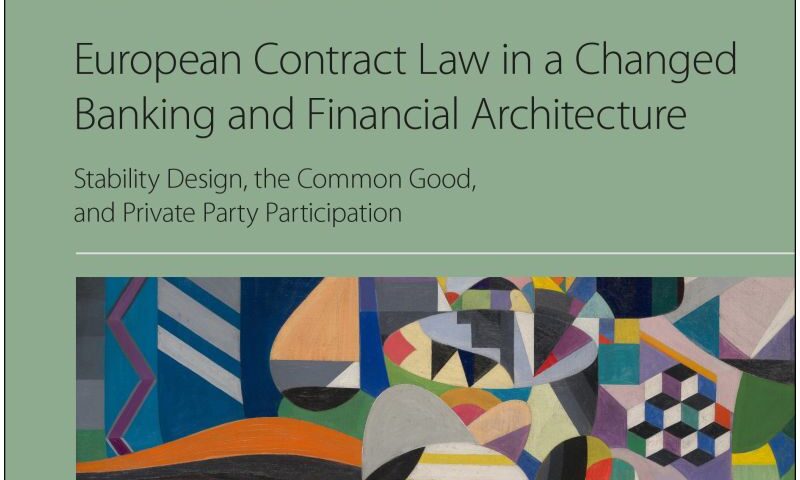 European Contract Law in a Changed Banking and Financial Architecture

Stability Design, the Common Good, and Private Party Participation